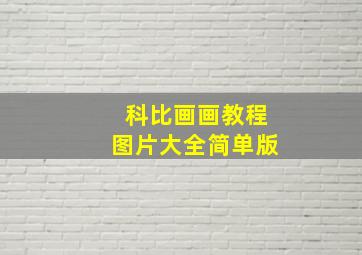 科比画画教程
图片大全简单版